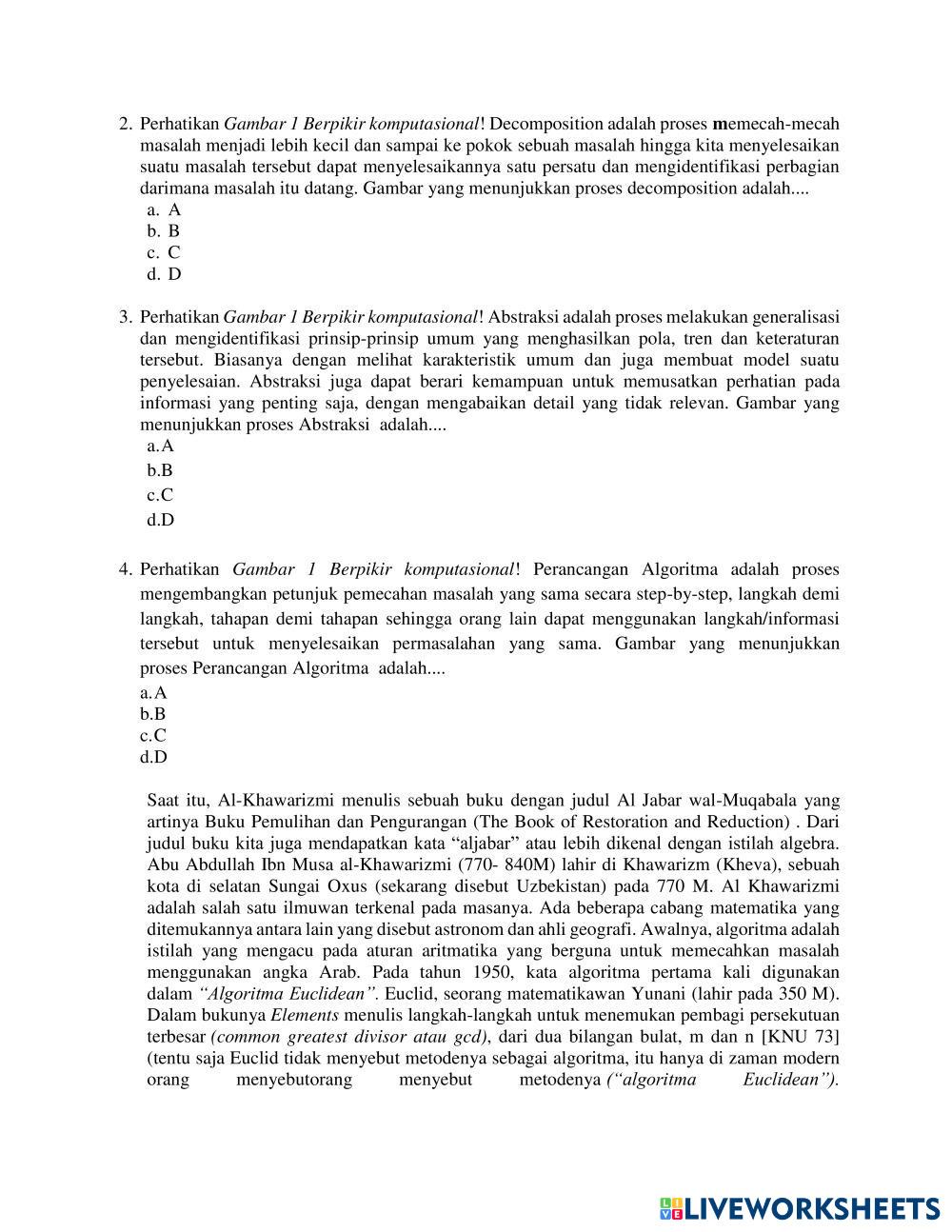 2. Perhatikan Gambar 1 Berpikir komputasional! Decomposition adalah proses memecah-mecah masalah menjadi lebih kecil dan sampai ke pokok sebuah masalah hingga kita menyelesaikan suatu masalah tersebut dapat menyelesaikannya satu persatu dan mengidentifikasi perbagian darimana masalah itu datang. Gambar yang menunjukkan proses decomposition adalah....
a. A
b. B
c. C
d. D

3. Perhatikan Gambar 1 Berpikir komputasional! Abstraksi adalah proses melakukan generalisasi dan mengidentifikasi prinsip-prinsip umum yang menghasilkan pola, tren dan keteraturan tersebut. Biasanya dengan melihat karakteristik umum dan juga membuat model suatu penyelesaian. Abstraksi juga dapat berari kemampuan untuk memusatkan perhatian pada informasi yang penting saja, dengan mengabaikan detail yang tidak relevan. Gambar yang menunjukkan proses Abstraksi adalah....
a.A
b.B
c.C
d.D

4. Perhatikan Gambar 1 Berpikir komputasional! Perancangan Algoritma adalah proses mengembangkan petunjuk pemecahan masalah yang sama secara step-by-step, langkah demi langkah, tahapan demi tahapan sehingga orang lain dapat menggunakan langkah/informasi tersebut untuk menyelesaikan permasalahan yang sama. Gambar yang menunjukkan proses Perancangan Algoritma adalah....
a.A
b.B
c.C
d.D

Saat itu, Al-Khawarizmi menulis sebuah buku dengan judul Al Jabar wal-Muqabala yang artinya Buku Pemulihan dan Pengurangan (The Book of Restoration and Reduction) . Dari judul buku kita juga mendapatkan kata “aljabar” atau lebih dikenal dengan istilah algebra. Abu Abdullah Ibn Musa al-Khawarizmi (770- 840M) lahir di Khawarizm (Kheva), sebuah kota di selatan Sungai Oxus (sekarang disebut Uzbekistan) pada 770 M. Al Khawarizmi adalah salah satu ilmuwan terkenal pada masanya. Ada beberapa cabang matematika yang ditemukannya antara lain yang disebut astronom dan ahli geografi. Awalnya, algoritma adalah istilah yang mengacu pada aturan aritmatika yang berguna untuk memecahkan masalah menggunakan angka Arab. Pada tahun 1950, kata algoritma pertama kali digunakan dalam “Algoritma Euclidean”. Euclid, seorang matematikawan Yunani (lahir pada 350 M). Dalam bukunya Elements menulis langkah-langkah untuk menemukan pembagi persekutuan terbesar (common greatest divisor atau gcd), dari dua bilangan bulat, m dan n [KNU 73] (tentu saja Euclid tidak menyebut metodenya sebagai algoritma, itu hanya di zaman modern orang menyebutorang menyebut metodenya (“algoritma Euclidean”).

LIVEWORKSHEETS